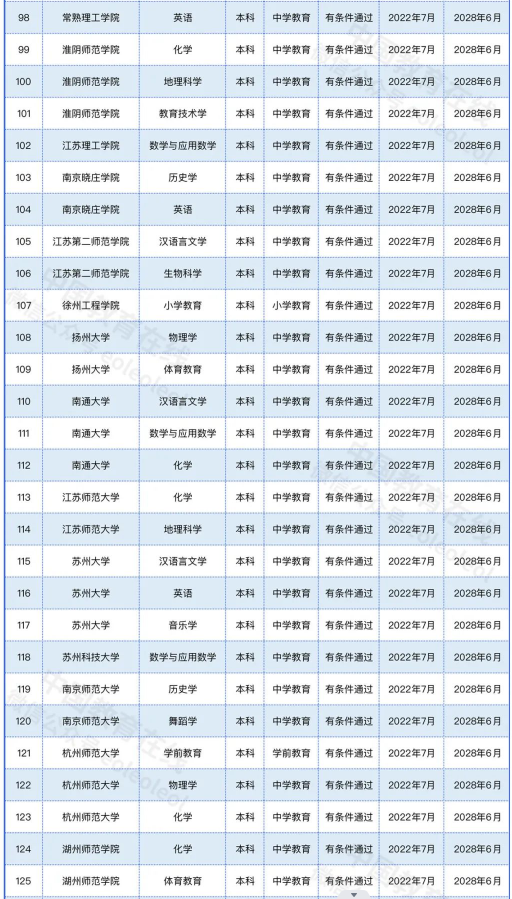 | 98 | 常熟理工学院 | 英语 | 本科 | 中学教育 | 有条件通过 | 2022年7月 | 2028年6月 |
|---|---|---|---|---|---|---|---|
| 99 | 淮阴师范学院 | 化学 | 本科 | 中学教育 | 有条件通过 | 2022年7月 | 2028年6月 |
| 100 | 淮阴师范学院 | 地理科学 | 本科 | 中学教育 | 有条件通过 | 2022年7月 | 2028年6月 |
| 101 | 淮阴师范学院 | 教育技术学 | 本科 | 中学教育 | 有条件通过 | 2022年7月 | 2028年6月 |
| 102 | 江苏理工学院 | 数学与应用数学 | 本科 | 中学教育 | 有条件通过 | 2022年7月 | 2028年6月 |
| 103 | 南京晓庄学院 | 历史学 | 本科 | 中学教育 | 有条件通过 | 2022年7月 | 2028年6月 |
| 104 | 南京晓庄学院 | 英语 | 本科 | 中学教育 | 有条件通过 | 2022年7月 | 2028年6月 |
| 105 | 江苏第二师范学院 | 汉语言文学 | 本科 | 中学教育 | 有条件通过 | 2022年7月 | 2028年6月 |
| 106 | 江苏第二师范学院 | 生物科学 | 本科 | 中学教育 | 有条件通过 | 2022年7月 | 2028年6月 |
| 107 | 徐州工程学院 | 小学教育 | 本科 | 小学教育 | 有条件通过 | 2022年7月 | 2028年6月 |
| 108 | 扬州大学 | 物理学 | 本科 | 中学教育 | 有条件通过 | 2022年7月 | 2028年6月 |
| 109 | 扬州大学 | 体育教育 | 本科 | 中学教育 | 有条件通过 | 2022年7月 | 2028年6月 |
| 110 | 南通大学 | 汉语言文学 | 本科 | 中学教育 | 有条件通过 | 2022年7月 | 2028年6月 |
| 111 | 南通大学 | 数学与应用数学 | 本科 | 中学教育 | 有条件通过 | 2022年7月 | 2028年6月 |
| 112 | 南通大学 | 化学 | 本科 | 中学教育 | 有条件通过 | 2022年7月 | 2028年6月 |
| 113 | 江苏师范大学 | 化学 | 本科 | 中学教育 | 有条件通过 | 2022年7月 | 2028年6月 |
| 114 | 江苏师范大学 | 地理科学 | 本科 | 中学教育 | 有条件通过 | 2022年7月 | 2028年6月 |
| 115 | 苏州大学 | 汉语言文学 | 本科 | 中学教育 | 有条件通过 | 2022年7月 | 2028年6月 |
| 116 | 苏州大学 | 英语 | 本科 | 中学教育 | 有条件通过 | 2022年7月 | 2028年6月 |
| 117 | 苏州大学 | 音乐学 | 本科 | 中学教育 | 有条件通过 | 2022年7月 | 2028年6月 |
| 118 | 苏州科技大学 | 数学与应用数学 | 本科 | 中学教育 | 有条件通过 | 2022年7月 | 2028年6月 |
| 119 | 南京师范大学 | 历史学 | 本科 | 中学教育 | 有条件通过 | 2022年7月 | 2028年6月 |
| 120 | 南京师范大学 | 舞蹈学 | 本科 | 中学教育 | 有条件通过 | 2022年7月 | 2028年6月 |
| 121 | 杭州师范大学 | 学前教育 | 本科 | 学前教育 | 有条件通过 | 2022年7月 | 2028年6月 |
| 122 | 杭州师范大学 | 物理学 | 本科 | 中学教育 | 有条件通过 | 2022年7月 | 2028年6月 |
| 123 | 杭州师范大学 | 化学 | 本科 | 中学教育 | 有条件通过 | 2022年7月 | 2028年6月 |
| 124 | 湖州师范学院 | 化学 | 本科 | 中学教育 | 有条件通过 | 2022年7月 | 2028年6月 |
| 125 | 湖州师范学院 | 体育教育 | 本科 | 中学教育 | 有条件通过 | 2022年7月 | 2028年6月 |